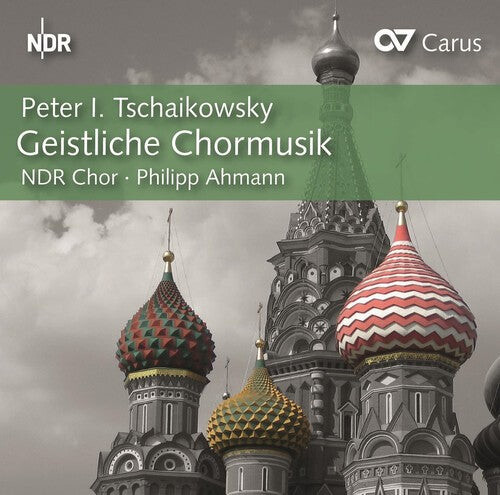 NDR

Carus

Peter I. Tschaikowsky
Geistliche Chormusik
NDR Chor · Philipp Ahmann